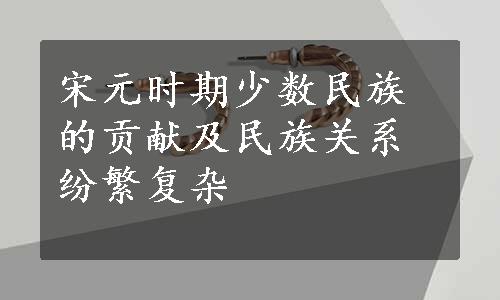 宋元时期少数民族的贡献及民族关系纷繁复杂